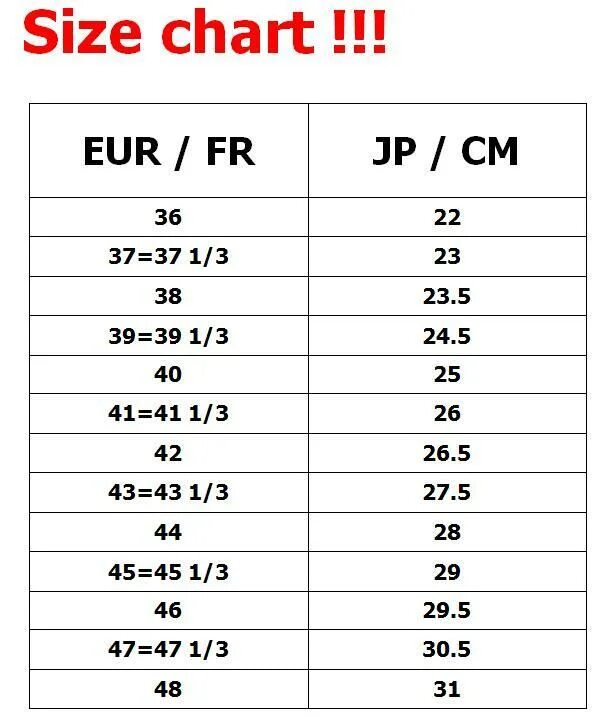 Size chart !!!

| EUR / FR | JP / CM |
|---|---|
| 36 | 22 |
| 37=37 1/3 | 23 |
| 38 | 23.5 |
| 39=39 1/3 | 24.5 |
| 40 | 25 |
| 41=41 1/3 | 26 |
| 42 | 26.5 |
| 43=43 1/3 | 27.5 |
| 44 | 28 |
| 45=45 1/3 | 29 |
| 46 | 29.5 |
| 47=47 1/3 | 30.5 |
| 48 | 31 |